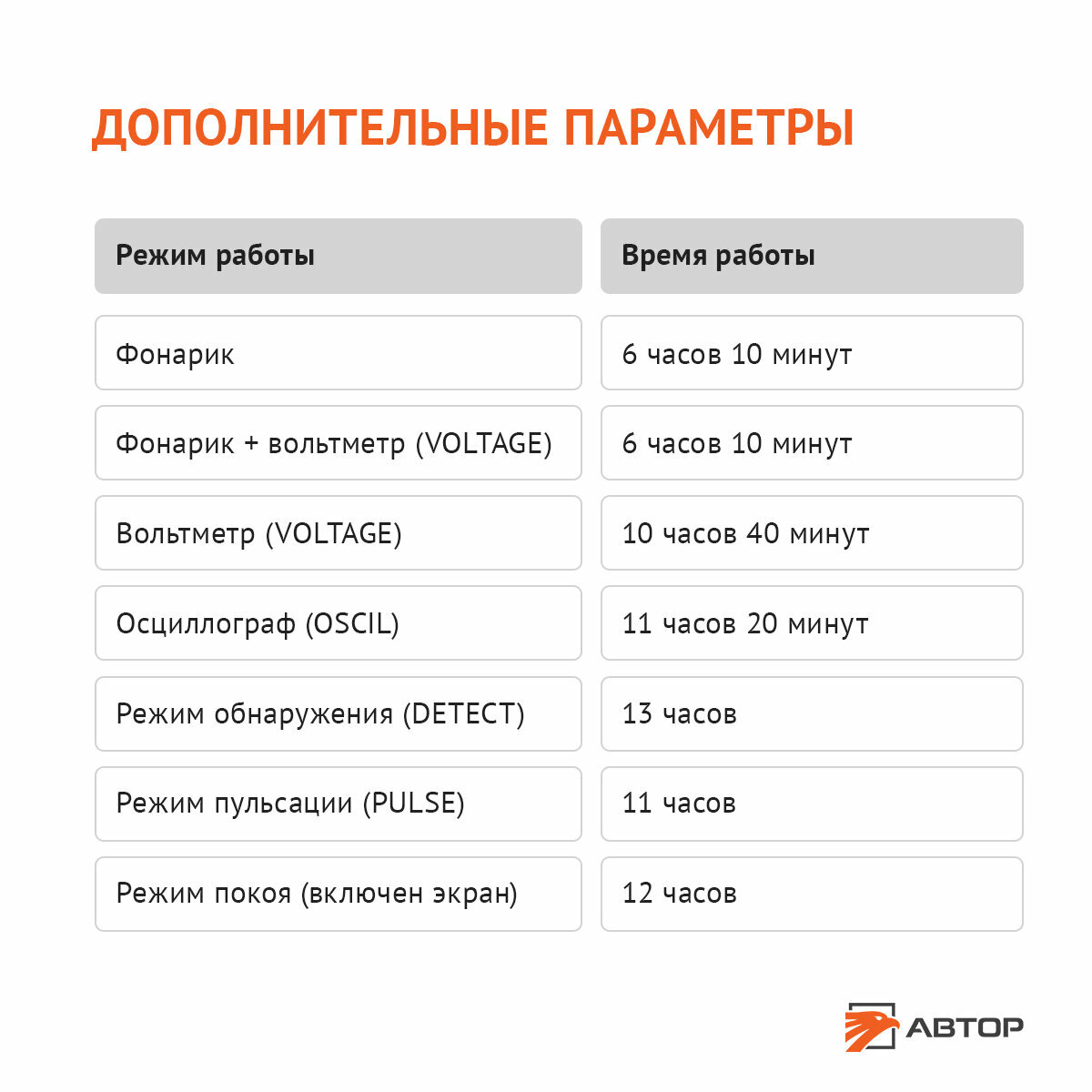 ДОПОЛНИТЕЛЬНЫЕ ПАРАМЕТРЫ

| Режим работы | Время работы |
|---|---|
| Фонарик | 6 часов 10 минут |
| Фонарик + вольтметр (VOLTAGE) | 6 часов 10 минут |
| Вольтметр (VOLTAGE) | 10 часов 40 минут |
| Осциллограф (OSCIL) | 11 часов 20 минут |
| Режим обнаружения (DETECT) | 13 часов |
| Режим пульсации (PULSE) | 11 часов |
| Режим покоя (включен экран) | 12 часов |

АВТОР